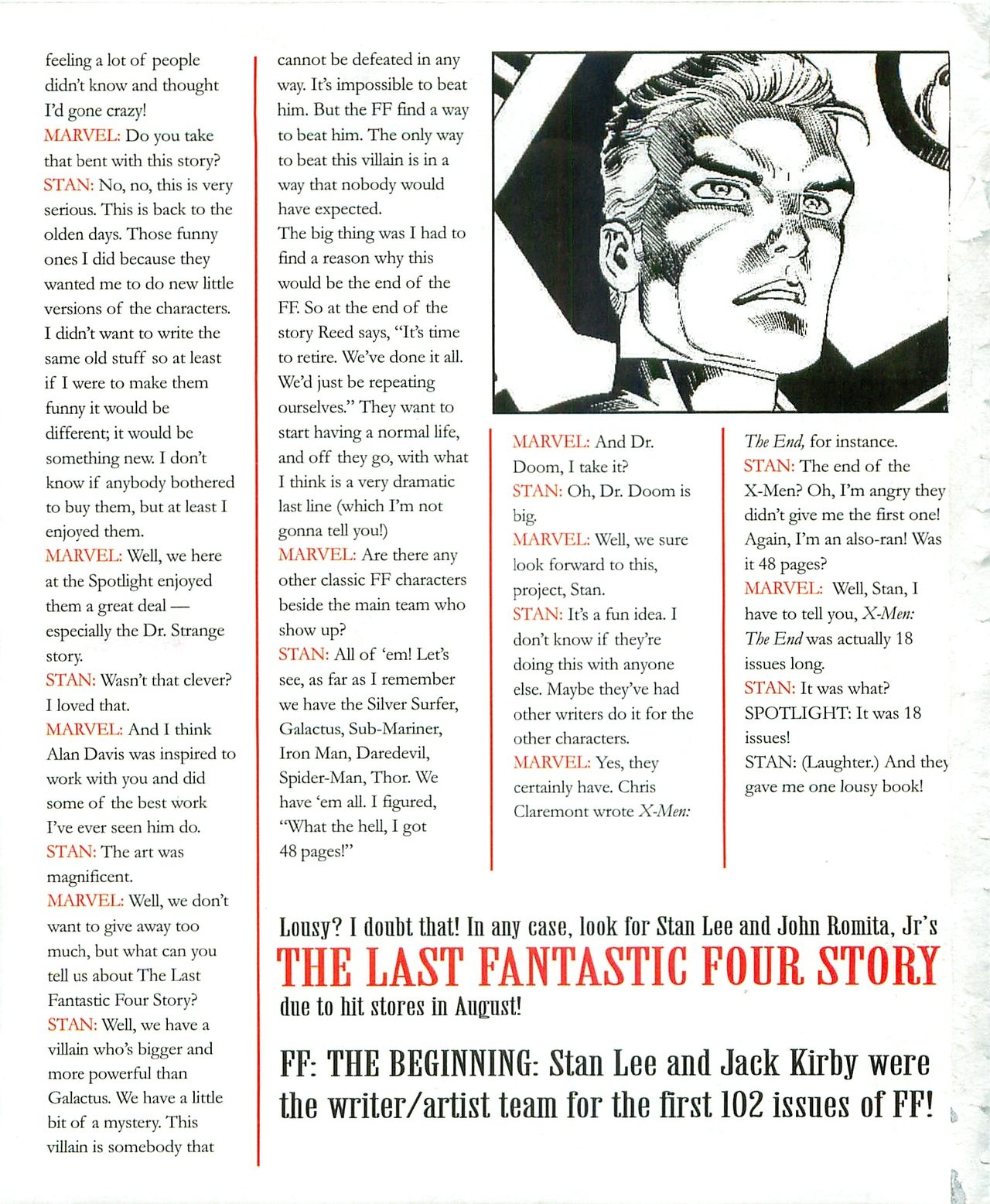 feeling a lot of people didn't know and thought I'd gone crazy!
MARVEL: Do you take that bent with this story?
STAN: No, no, this is very serious. This is back to the olden days. Those funny ones I did because they wanted me to do new little versions of the characters. I didn't want to write the same old stuff so at least if I were to make them funny it would be different; it would be something new. I don't know if anybody bothered to buy them, but at least I enjoyed them.
MARVEL: Well, we here at the Spotlight enjoyed them a great deal — especially the Dr. Strange story.
STAN: Wasn't that clever? I loved that.
MARVEL: And I think Alan Davis was inspired to work with you and did some of the best work I've ever seen him do.
STAN: The art was magnificent.
MARVEL: Well, we don't want to give away too much, but what can you tell us about The Last Fantastic Four Story?
STAN: Well, we have a villain who's bigger and more powerful than Galactus. We have a little bit of a mystery. This villain is somebody that cannot be defeated in any way. It's impossible to beat him. But the FF find a way to beat him. The only way to beat this villain is in a way that nobody would have expected.
The big thing was I had to find a reason why this would be the end of the FF. So at the end of the story Reed says, "It's time to retire. We've done it all. We'd just be repeating ourselves." They want to start having a normal life, and off they go, with what I think is a very dramatic last line (which I'm not gonna tell you!)
MARVEL: Are there any other classic FF characters beside the main team who show up?
STAN: All of 'em! Let's see, as far as I remember we have the Silver Surfer, Galactus, Sub-Mariner, Iron Man, Daredevil, Spider-Man, Thor. We have 'em all. I figured, "What the hell, I got 48 pages!"
MARVEL: And Dr. Doom, I take it?
STAN: Oh, Dr. Doom is big.
MARVEL: Well, we sure look forward to this, project, Stan.
STAN: It's a fun idea. I don't know if they're doing this with anyone else. Maybe they've had other writers do it for the other characters.
MARVEL: Yes, they certainly have. Chris Claremont wrote X-Men: The End, for instance.
STAN: The end of the X-Men? Oh, I'm angry they didn't give me the first one! Again, I'm an also-ran! Was it 48 pages?
MARVEL: Well, Stan, I have to tell you, X-Men: The End was actually 18 issues long.
STAN: It was what?
SPOTLIGHT: It was 18 issues!
STAN: (Laughter.) And they gave me one lousy book!

Lousy? I doubt that! In any case, look for Stan Lee and John Romita, Jr's
THE LAST FANTASTIC FOUR STORY
due to hit stores in August!

FF: THE BEGINNING: Stan Lee and Jack Kirby were the writer/artist team for the first 102 issues of FF!